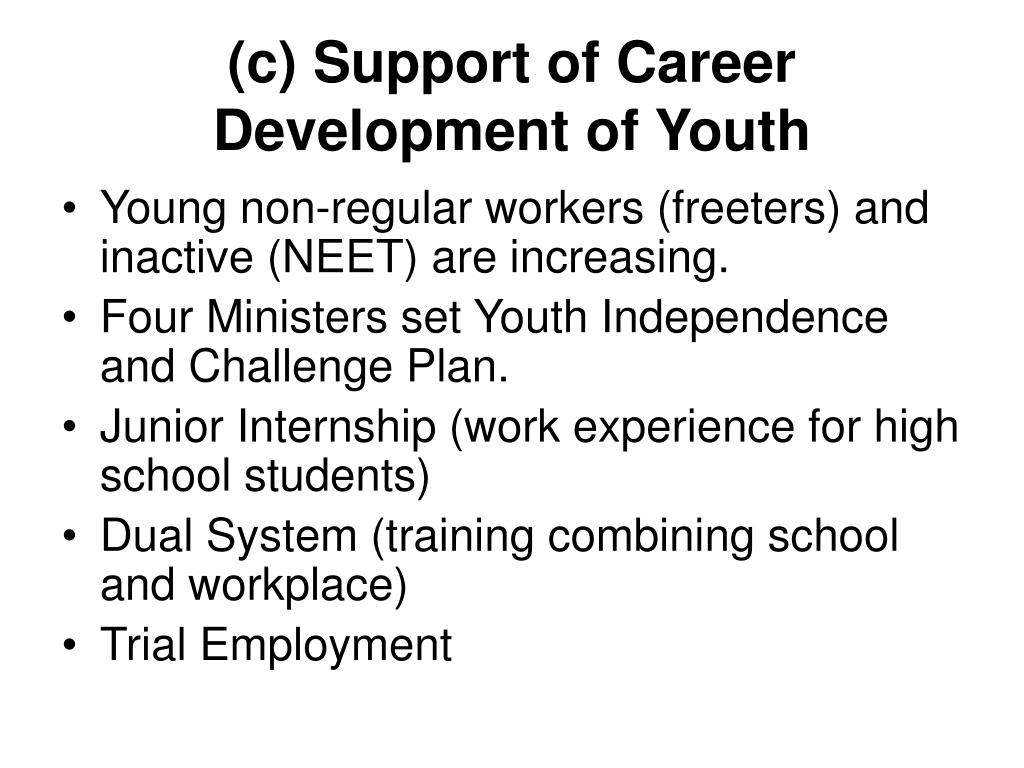 (c) Support of Career Development of Youth

• Young non-regular workers (freeters) and inactive (NEET) are increasing.
• Four Ministers set Youth Independence and Challenge Plan.
• Junior Internship (work experience for high school students)
• Dual System (training combining school and workplace)
• Trial Employment